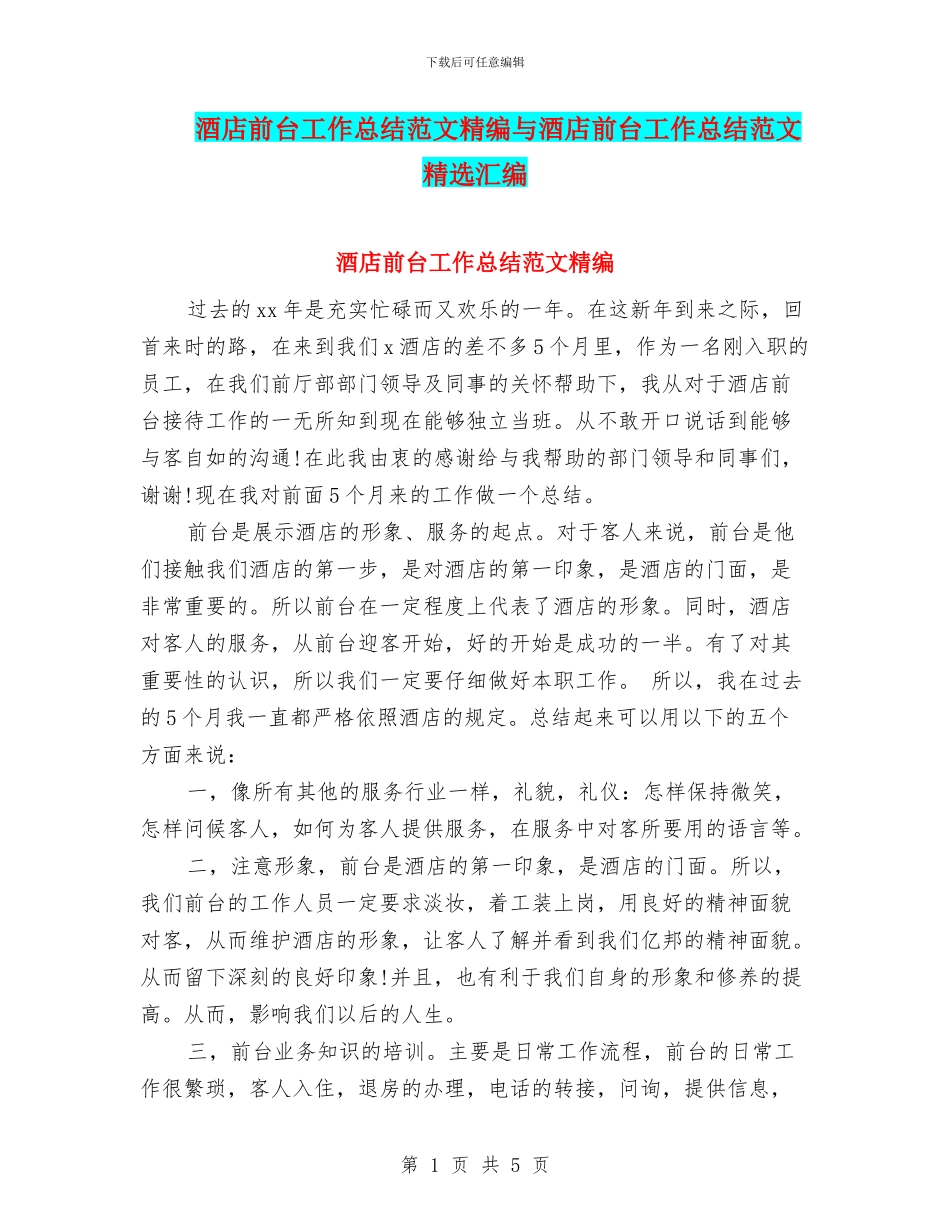 下载后可任意编辑

酒店前台工作总结范文精编与酒店前台工作总结范文精选汇编

酒店前台工作总结范文精编

过去的xx年是充实忙碌而又欢乐的一年。在这新年到来之际，回首来时的路，在来到我们x酒店的差不多5个月里，作为一名刚入职的员工，在我们前厅部部门领导及同事的关怀帮助下，我从对于酒店前台接待工作的一无所知到现在能够独立当班。从不敢开口说话到能够与客自如的沟通!在此我由衷的感谢给与我帮助的部门领导和同事们，谢谢!现在我对前面5个月来的工作做一个总结。

前台是展示酒店的形象、服务的起点。对于客人来说，前台是他们接触我们酒店的第一步，是对酒店的第一印象，是酒店的门面，是非常重要的。所以前台在一定程度上代表了酒店的形象。同时，酒店对客人的服务，从前台迎客开始，好的开始是成功的一半。有了对其重要性的认识，所以我们一定要仔细做好本职工作。 所以，我在过去的5个月我一直都严格依照酒店的规定。总结起来可以用以下的五个方面来说：

一，像所有其他的服务行业一样，礼貌，礼仪：怎样保持微笑，怎样问候客人，如何为客人提供服务，在服务中对客所要用的语言等。

二，注意形象，前台是酒店的第一印象，是酒店的门面。所以，我们前台的工作人员一定要求淡妆，着工装上岗，用良好的精神面貌对客，从而维护酒店的形象，让客人了解并看到我们亿邦的精神面貌。从而留下深刻的良好印象!并且，也有利于我们自身的形象和修养的提高。从而，影响我们以后的人生。

三，前台业务知识的培训。主要是日常工作流程，前台的日常工作很繁琐，客人入住，退房的办理，电话的转接，问询，提供信息，

第 1 页 共 5 页